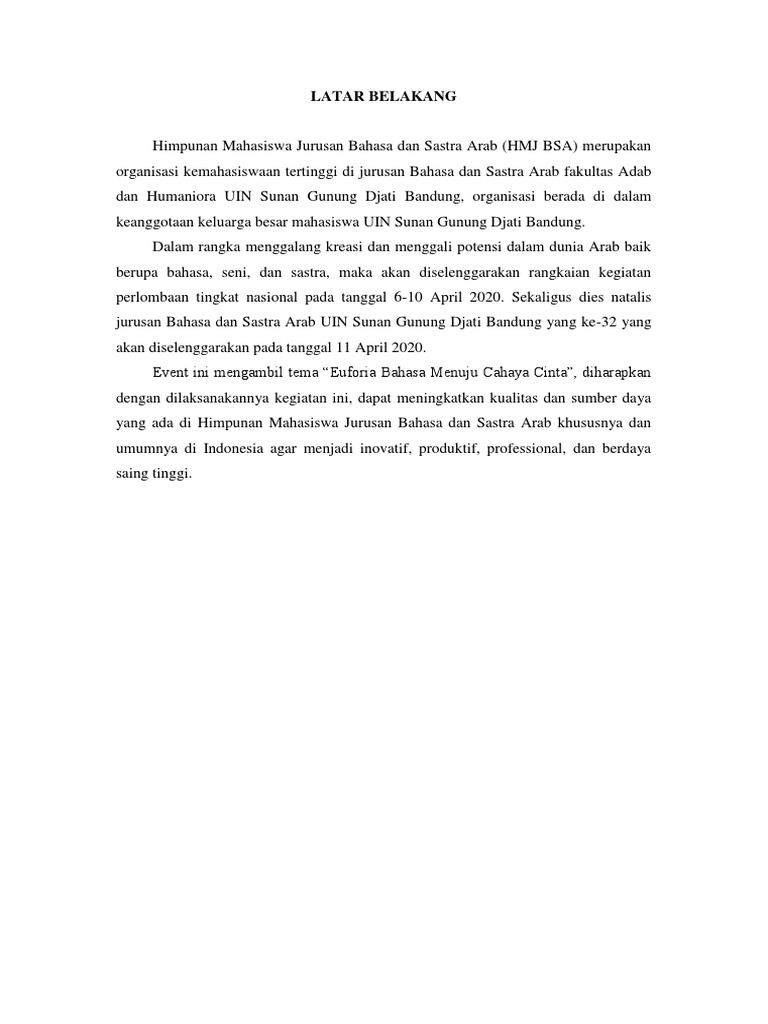 LATAR BELAKANG

Himpunan Mahasiswa Jurusan Bahasa dan Sastra Arab (HMJ BSA) merupakan organisasi kemahasiswaan tertinggi di jurusan Bahasa dan Sastra Arab fakultas Adab dan Humaniora UIN Sunan Gunung Djati Bandung, organisasi berada di dalam keanggotaan keluarga besar mahasiswa UIN Sunan Gunung Djati Bandung.

Dalam rangka menggalang kreasi dan menggali potensi dalam dunia Arab baik berupa bahasa, seni, dan sastra, maka akan diselenggarakan rangkaian kegiatan perlombaan tingkat nasional pada tanggal 6-10 April 2020. Sekaligus dies natalis jurusan Bahasa dan Sastra Arab UIN Sunan Gunung Djati Bandung yang ke-32 yang akan diselenggarakan pada tanggal 11 April 2020.

Event ini mengambil tema “Euforia Bahasa Menuju Cahaya Cinta”, diharapkan dengan dilaksanakannya kegiatan ini, dapat meningkatkan kualitas dan sumber daya yang ada di Himpunan Mahasiswa Jurusan Bahasa dan Sastra Arab khususnya dan umumnya di Indonesia agar menjadi inovatif, produktif, professional, dan berdaya saing tinggi.